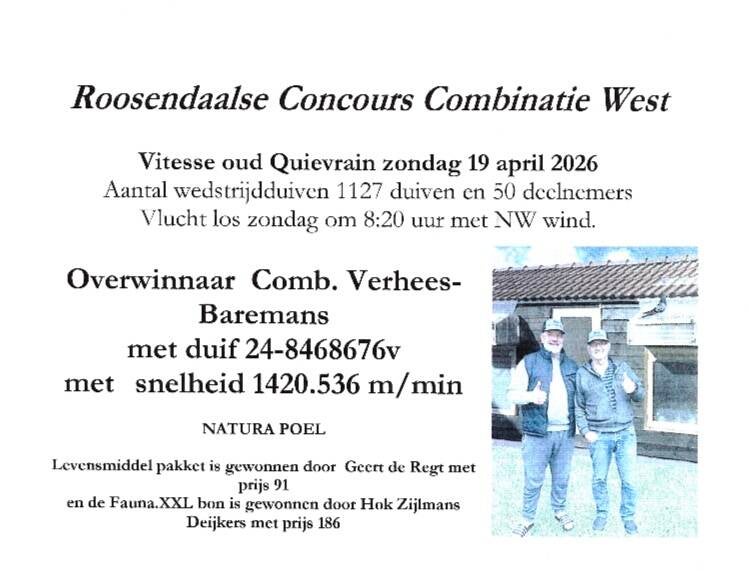 Roosendaalse Concours Combinatie West

Vitesse oud Quievrain zondag 19 april 2026
Aantal wedstrijdduiven 1127 duiven en 50 deelnemers
Vlucht los zondag om 8:20 uur met NW wind.

Overwinnaar Comb. Verhees-Baremans
met duif 24-8468676v
met snelheid 1420.536 m/min

NATURA POEL

Levensmiddel pakket is gewonnen door Geert de Regt met prijs 91
en de Fauna.XXL bon is gewonnen door Hok Zijlmans Deijkers met prijs 186